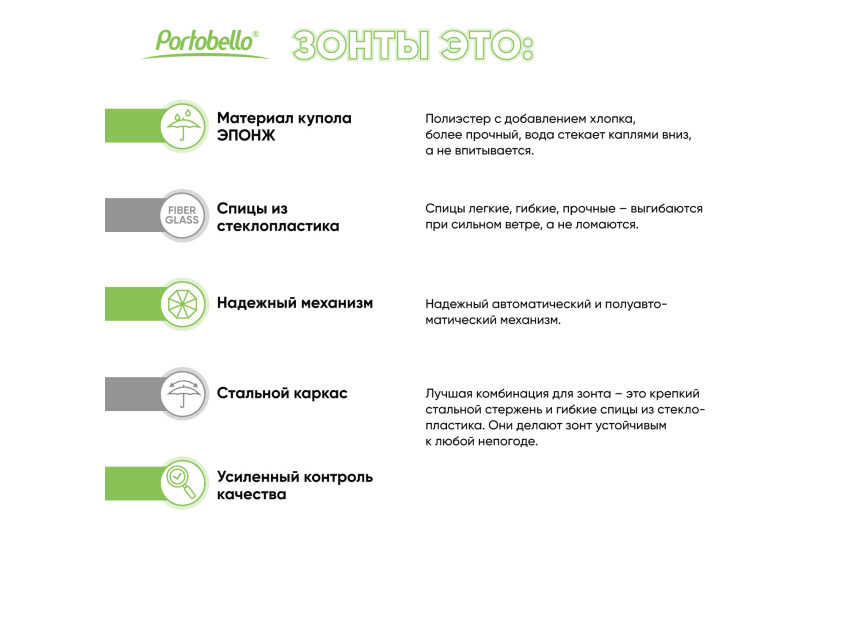 Portobello® ЗОНТЫ ЭТО:

Материал купола ЭПОНЖ

Полиэстер с добавлением хлопка, более прочный, вода стекает каплями вниз, а не впитывается.

FIBER GLASS

Спицы из стеклопластика

Спицы легкие, гибкие, прочные – выгибаются при сильном ветре, а не ломаются.

Надежный механизм

Надежный автоматический и полуавтоматический механизм.

Стальной каркас

Лучшая комбинация для зонта – это крепкий стальной стержень и гибкие спицы из стеклопластика. Они делают зонт устойчивым к любой непогоде.

Усиленный контроль качества